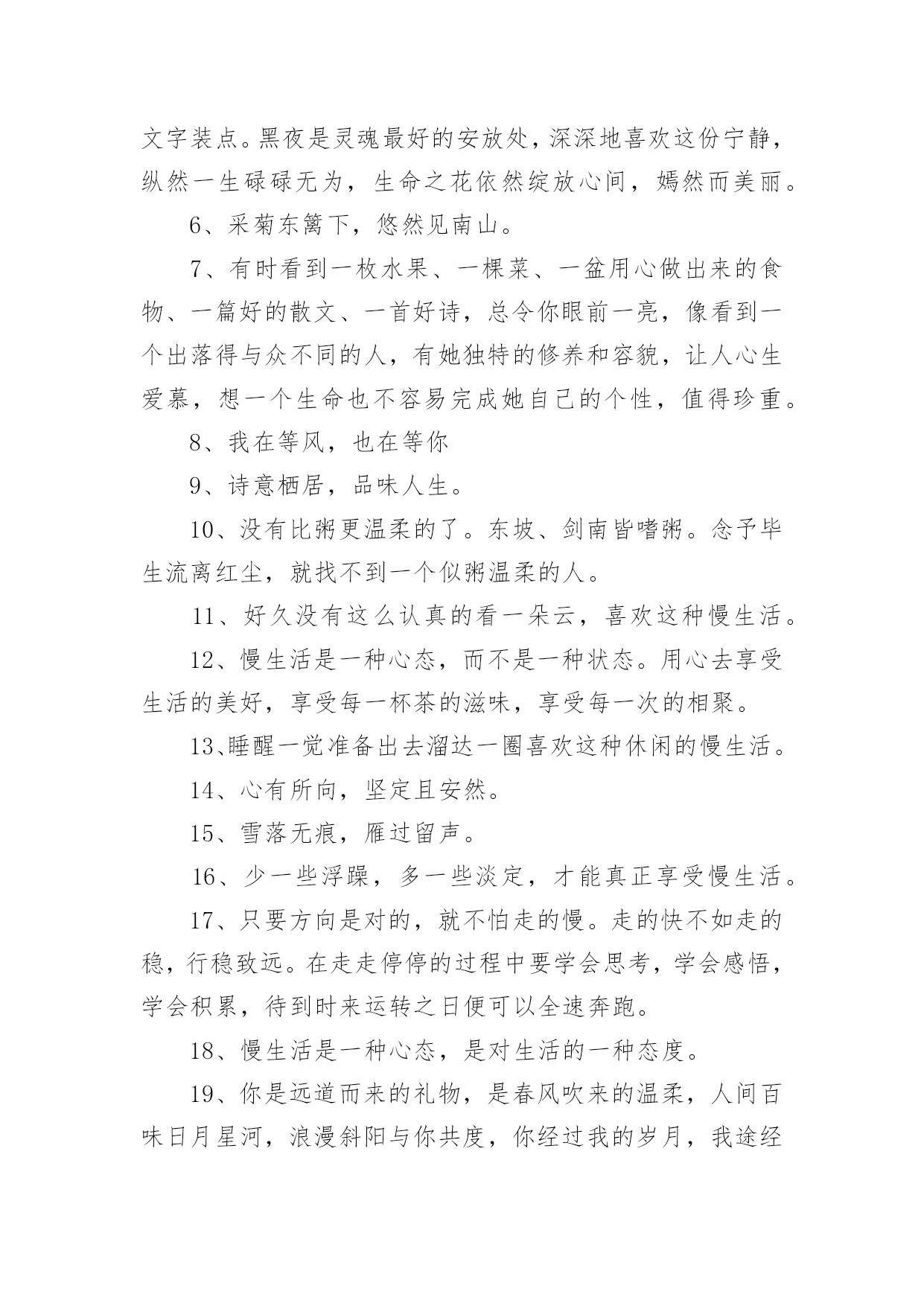 文字装点。黑夜是灵魂最好的安放处，深深地喜欢这份宁静，纵然一生碌碌无为，生命之花依然绽放心间，嫣然而美丽。

6、采菊东篱下，悠然见南山。

7、有时看到一枚水果、一棵菜、一盆用心做出来的食物、一篇好的散文、一首好诗，总令你眼前一亮，像看到一个出落得与众不同的人，有她独特的修养和容貌，让人心生爱慕，想一个生命也不容易完成她自己的个性，值得珍重。

8、我在等风，也在等你

9、诗意栖居，品味人生。

10、没有比粥更温柔的了。东坡、剑南皆嗜粥。念予毕生流离红尘，就找不到一个似粥温柔的人。

11、好久没有这么认真的看一朵云，喜欢这种慢生活。

12、慢生活是一种心态，而不是一种状态。用心去享受生活的美好，享受每一杯茶的滋味，享受每一次的相聚。

13、睡醒一觉准备出去溜达一圈喜欢这种休闲的慢生活。

14、心有所向，坚定且安然。

15、雪落无痕，雁过留声。

16、少一些浮躁，多一些淡定，才能真正享受慢生活。

17、只要方向是对的，就不怕走的慢。走的快不如走的稳，行稳致远。在走走停停的过程中要学会思考，学会感悟，学会积累，待到时来运转之日便可以全速奔跑。

18、慢生活是一种心态，是对生活的一种态度。

19、你是远道而来的礼物，是春风吹来的温柔，人间百味日月星河，浪漫斜阳与你共度，你经过我的岁月，我途经